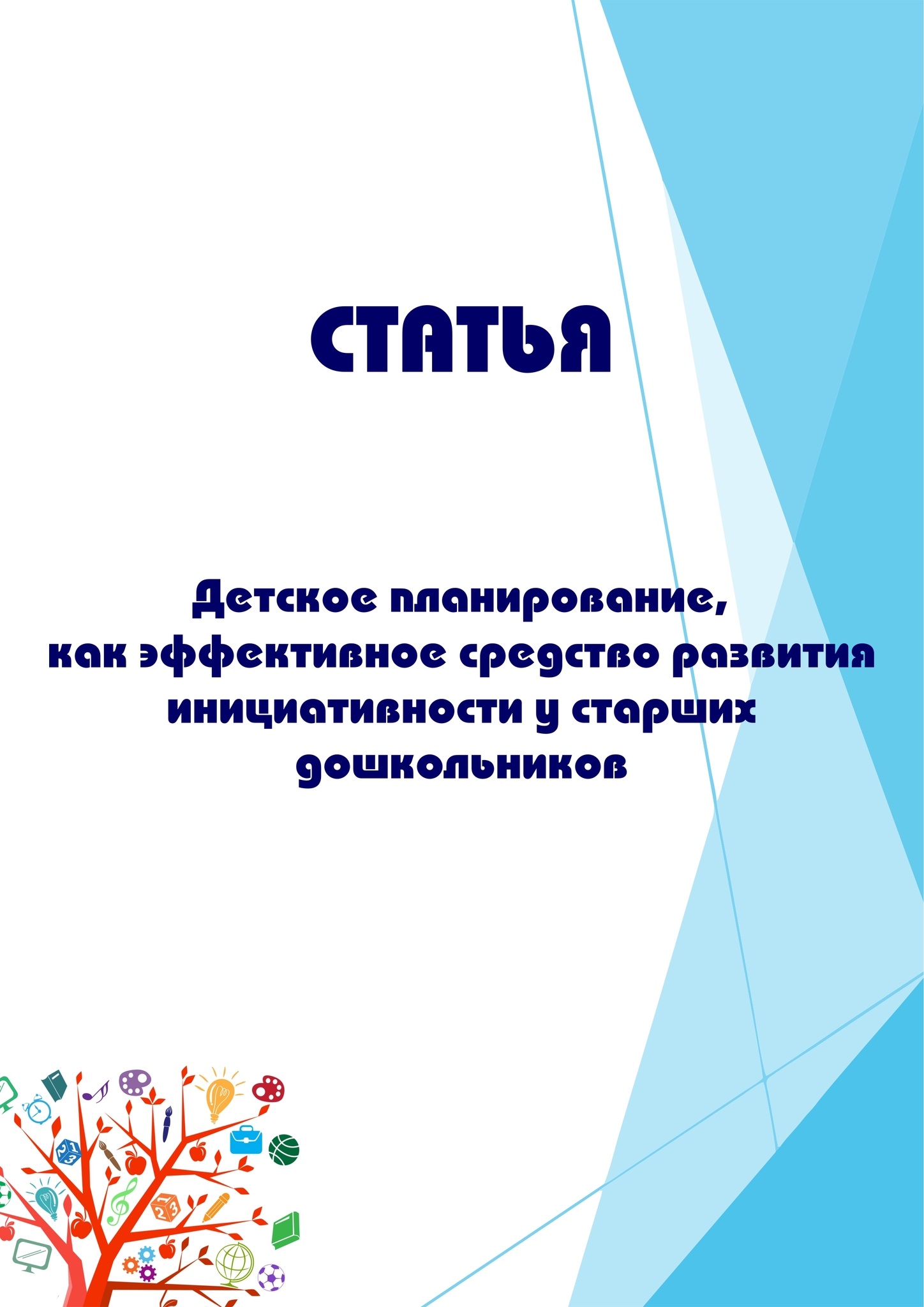 СТАТЬЯ

Детское планирование, как эффективное средство развития инициативности у старших дошкольников